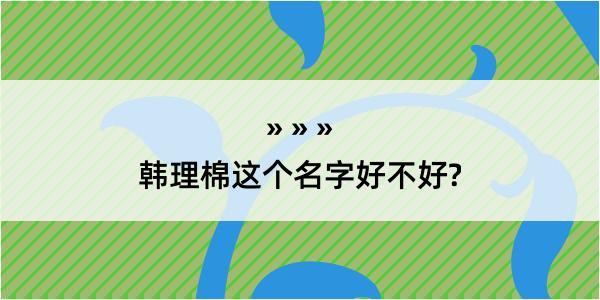 » » »

韩理棉这个名字好不好?